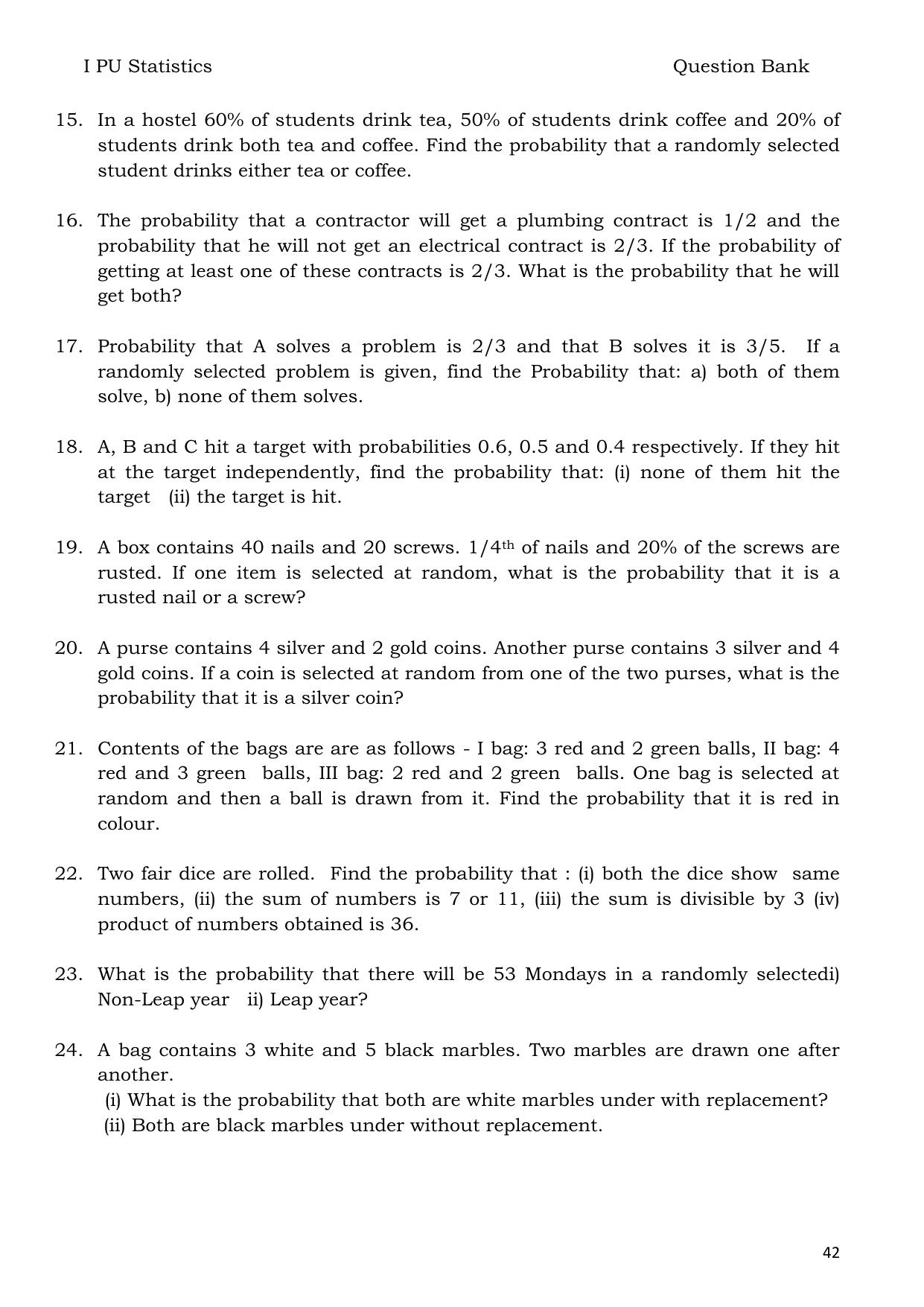 I PU Statistics Question Bank

15. In a hostel 60% of students drink tea, 50% of students drink coffee and 20% of students drink both tea and coffee. Find the probability that a randomly selected student drinks either tea or coffee.

16. The probability that a contractor will get a plumbing contract is 1/2 and the probability that he will not get an electrical contract is 2/3. If the probability of getting at least one of these contracts is 2/3. What is the probability that he will get both?

17. Probability that A solves a problem is 2/3 and that B solves it is 3/5. If a randomly selected problem is given, find the Probability that: a) both of them solve, b) none of them solves.

18. A, B and C hit a target with probabilities 0.6, 0.5 and 0.4 respectively. If they hit at the target independently, find the probability that: (i) none of them hit the target (ii) the target is hit.

19. A box contains 40 nails and 20 screws. 1/4th of nails and 20% of the screws are rusted. If one item is selected at random, what is the probability that it is a rusted nail or a screw?

20. A purse contains 4 silver and 2 gold coins. Another purse contains 3 silver and 4 gold coins. If a coin is selected at random from one of the two purses, what is the probability that it is a silver coin?

21. Contents of the bags are are as follows - I bag: 3 red and 2 green balls, II bag: 4 red and 3 green balls, III bag: 2 red and 2 green balls. One bag is selected at random and then a ball is drawn from it. Find the probability that it is red in colour.

22. Two fair dice are rolled. Find the probability that : (i) both the dice show same numbers, (ii) the sum of numbers is 7 or 11, (iii) the sum is divisible by 3 (iv) product of numbers obtained is 36.

23. What is the probability that there will be 53 Mondays in a randomly selectedi) Non-Leap year ii) Leap year?

24. A bag contains 3 white and 5 black marbles. Two marbles are drawn one after another.
(i) What is the probability that both are white marbles under with replacement?
(ii) Both are black marbles under without replacement.

42